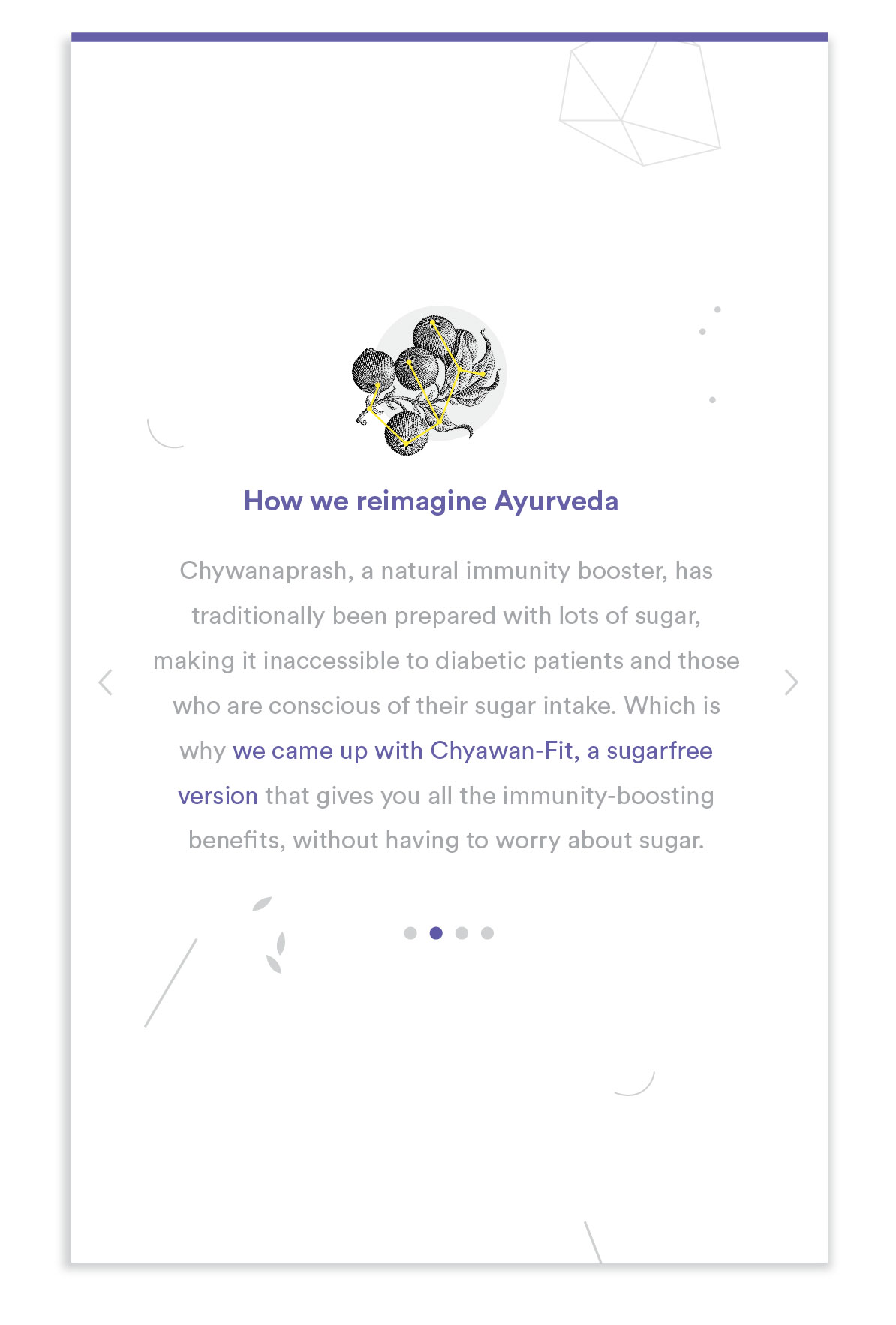 How we reimagine Ayurveda

Chywanaprash, a natural immunity booster, has traditionally been prepared with lots of sugar, making it inaccessible to diabetic patients and those who are conscious of their sugar intake. Which is why we came up with Chyawan-Fit, a sugarfree version that gives you all the immunity-boosting benefits, without having to worry about sugar.